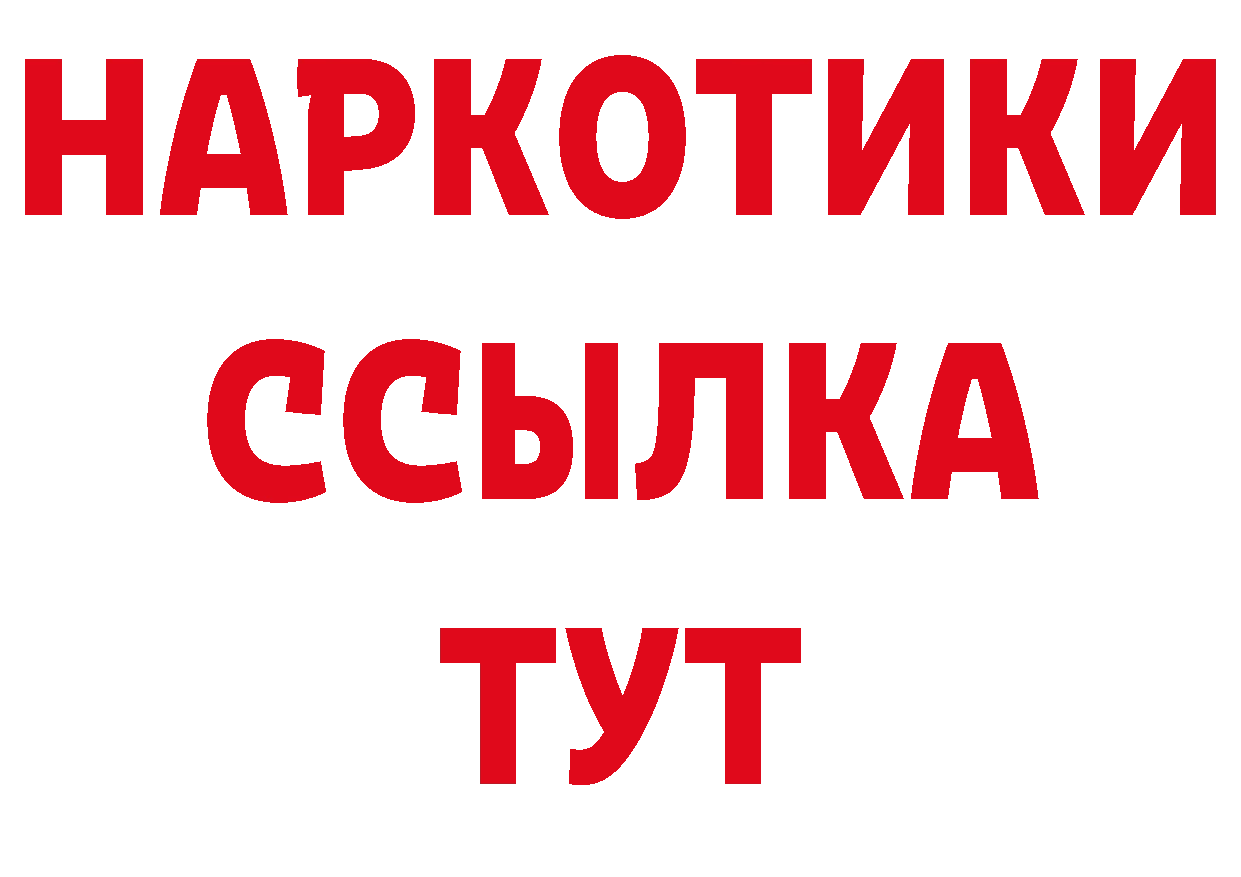 НАРКОТИКИ
ССЫЛКА
ТУТ